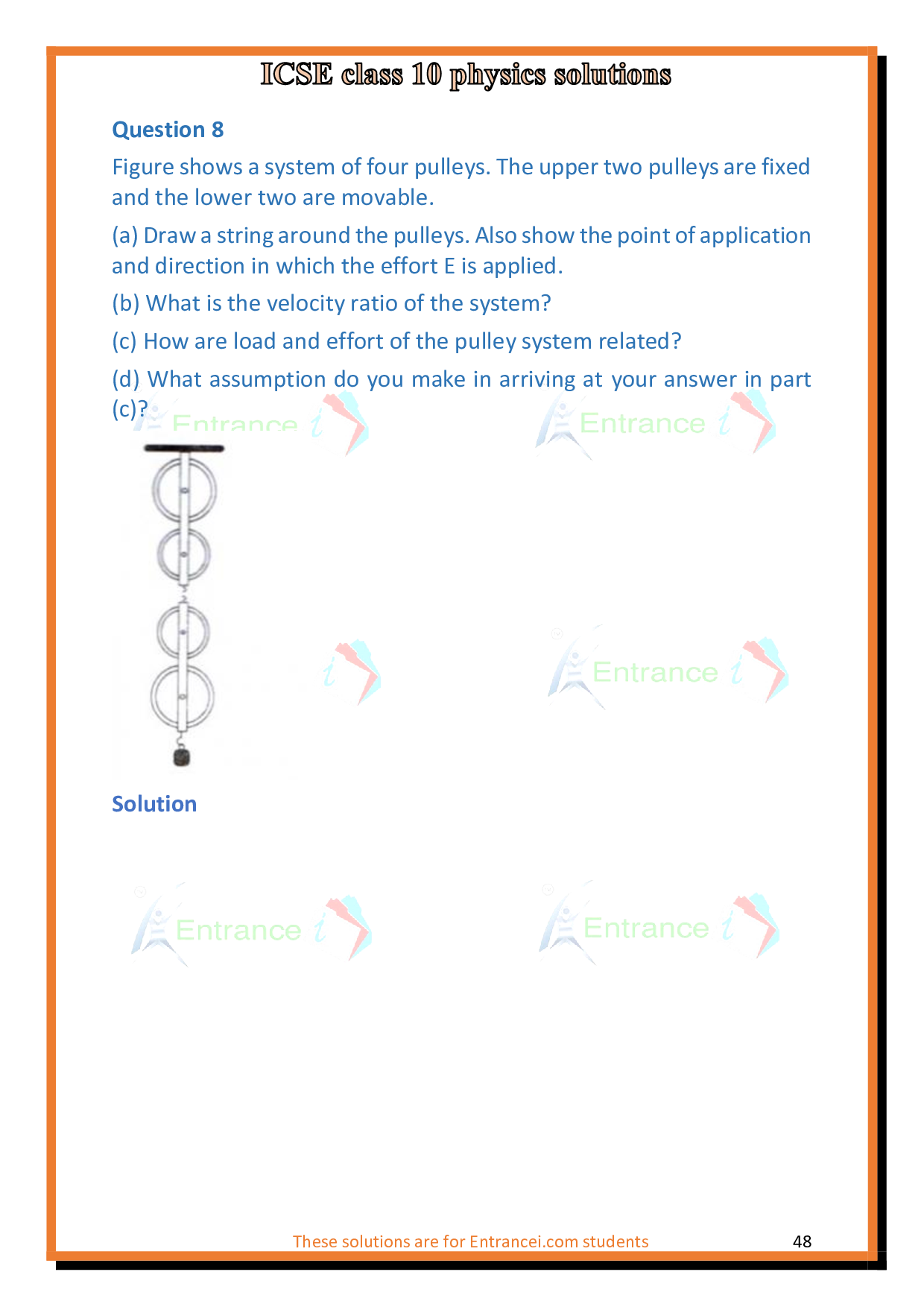 ICSE class 10 physics solutions

Question 8

Figure shows a system of four pulleys. The upper two pulleys are fixed and the lower two are movable.

(a) Draw a string around the pulleys. Also show the point of application and direction in which the effort E is applied.

(b) What is the velocity ratio of the system?

(c) How are load and effort of the pulley system related?

(d) What assumption do you make in arriving at your answer in part (c)?

Solution

These solutions are for Entrancei.com students 48

Entrance i